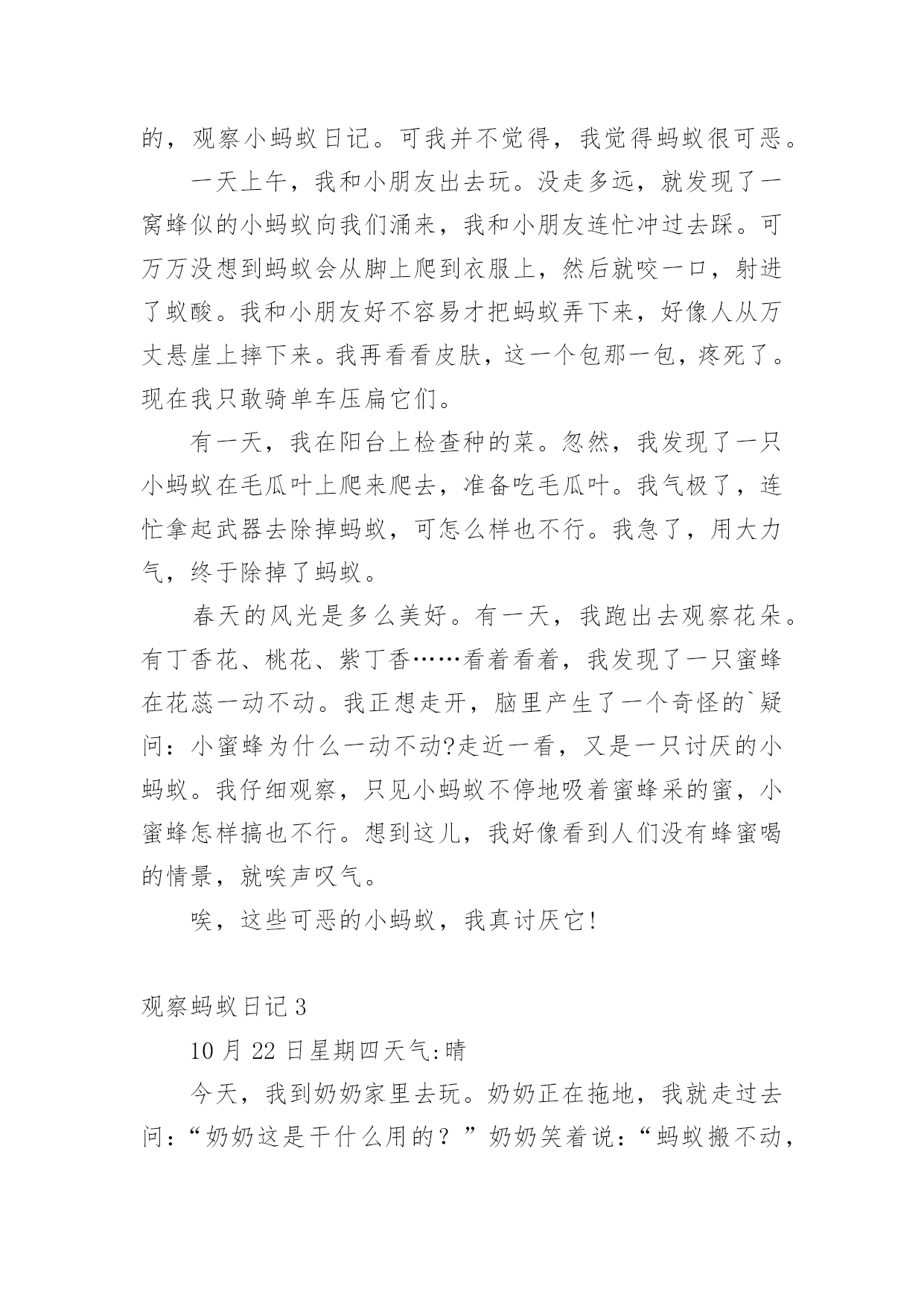 的，观察小蚂蚁日记。可我并不觉得，我觉得蚂蚁很可恶。

一天上午，我和小朋友出去玩。没走多远，就发现了一窝蜂似的小蚂蚁向我们涌来，我和小朋友连忙冲过去踩。可万万没想到蚂蚁会从脚上爬到衣服上，然后就咬一口，射进了蚁酸。我和小朋友好不容易才把蚂蚁弄下来，好像人从万丈悬崖上摔下来。我再看看皮肤，这一个包那一包，疼死了。现在我只敢骑单车压扁它们。

有一天，我在阳台上检查种的菜。忽然，我发现了一只小蚂蚁在毛瓜叶上爬来爬去，准备吃毛瓜叶。我气极了，连忙拿起武器去除掉蚂蚁，可怎么样也不行。我急了，用大力气，终于除掉了蚂蚁。

春天的风光是多么美好。有一天，我跑出去观察花朵。有丁香花、桃花、紫丁香……看着看着，我发现了一只蜜蜂在花蕊一动不动。我正想走开，脑里产生了一个奇怪的`疑问：小蜜蜂为什么一动不动?走近一看，又是一只讨厌的小蚂蚁。我仔细观察，只见小蚂蚁不停地吸着蜜蜂采的蜜，小蜜蜂怎样搞也不行。想到这儿，我好像看到人们没有蜂蜜喝的情景，就唉声叹气。

唉，这些可恶的小蚂蚁，我真讨厌它!

观察蚂蚁日记3

10月22日星期四天气:晴

今天，我到奶奶家里去玩。奶奶正在拖地，我就走过去问：“奶奶这是干什么用的？”奶奶笑着说：“蚂蚁搬不动，